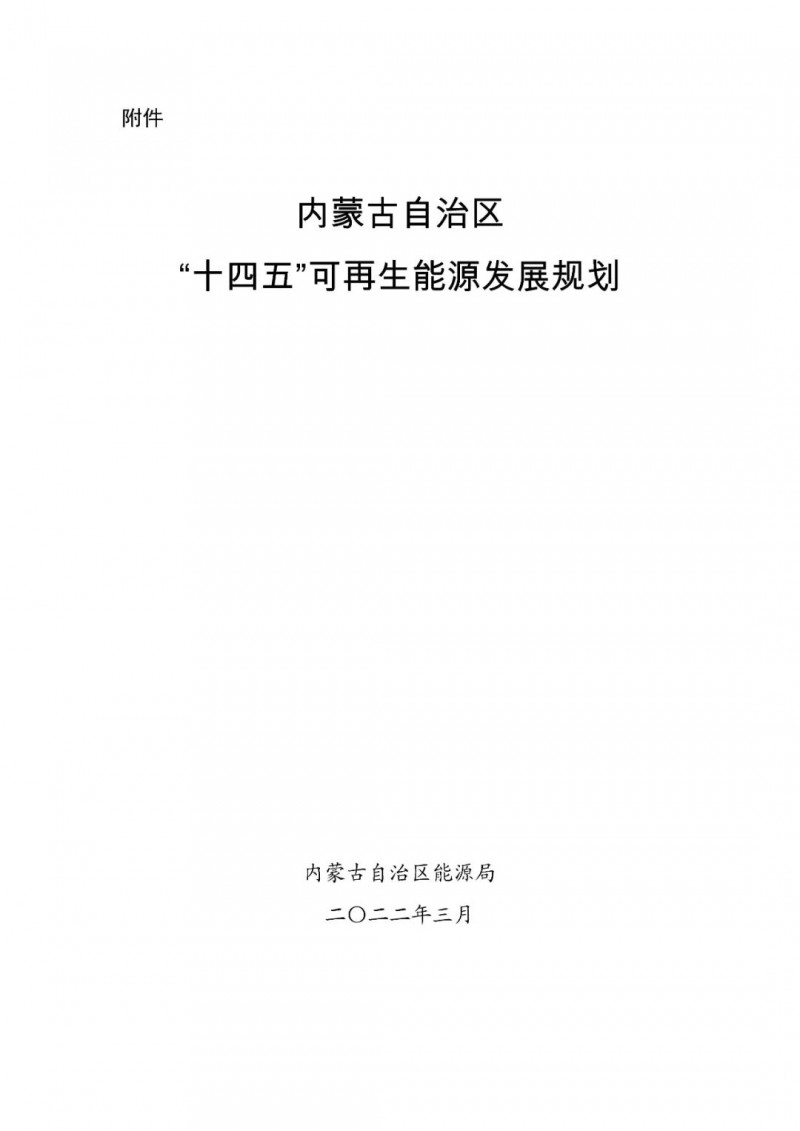 附件

内蒙古自治区
“十四五”可再生能源发展规划

内蒙古自治区能源局
二〇二二年三月